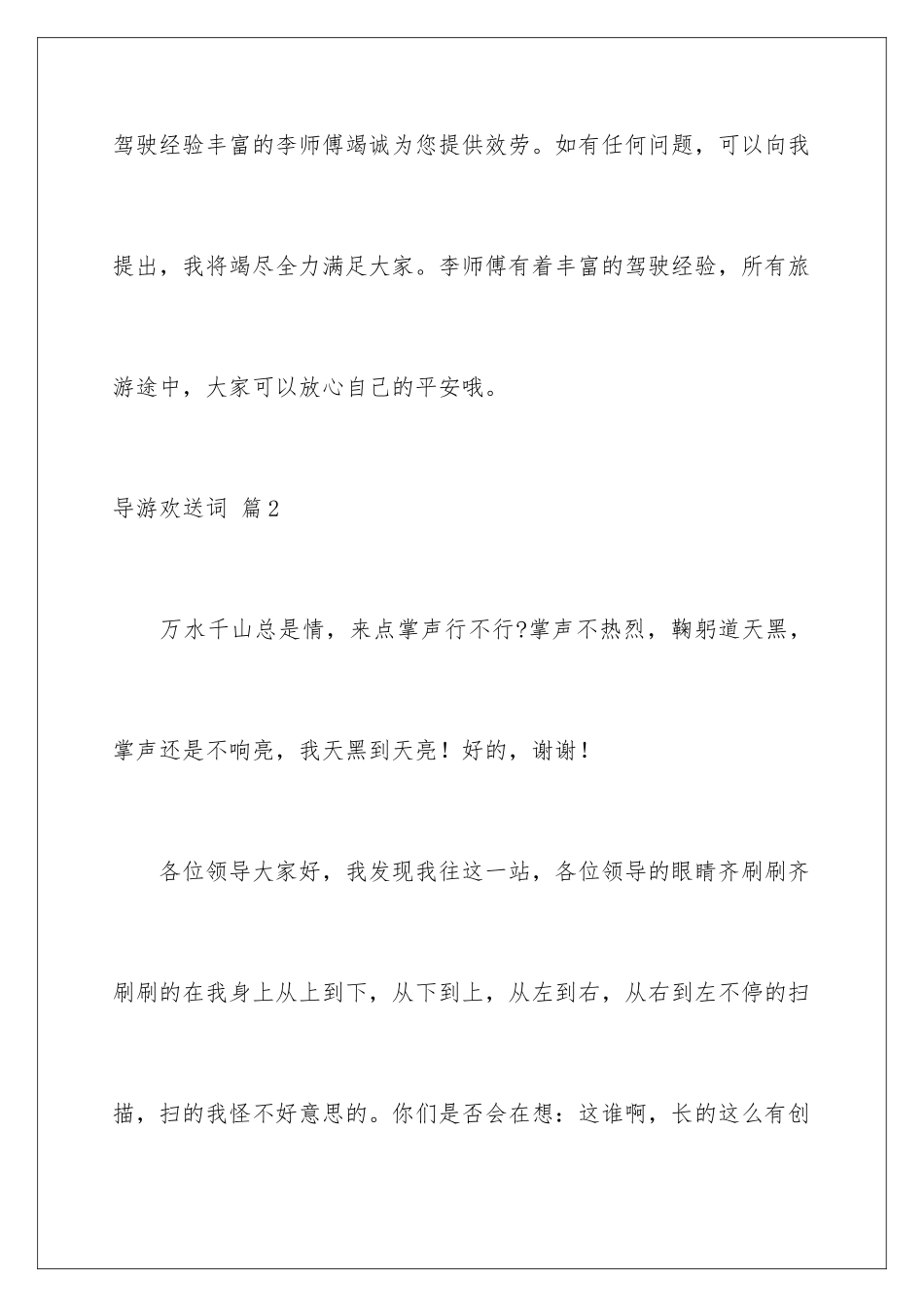 驾驶经验丰富的李师傅竭诚为您提供效劳。如有任何问题，可以向我提出，我将竭尽全力满足大家。李师傅有着丰富的驾驶经验，所有旅游途中，大家可以放心自己的平安哦。

导游欢送词 篇2

万水千山总是情，来点掌声行不行?掌声不热烈，鞠躬道天黑，掌声还是不响亮，我天黑到天亮！好的，谢谢！

各位领导大家好，我发现我往这一站，各位领导的眼睛齐刷刷齐刷刷的在我身上从上到下，从下到上，从左到右，从右到左不停的扫描，扫的我怪不好意思的。你们是否会在想：这谁啊，长的这么有创